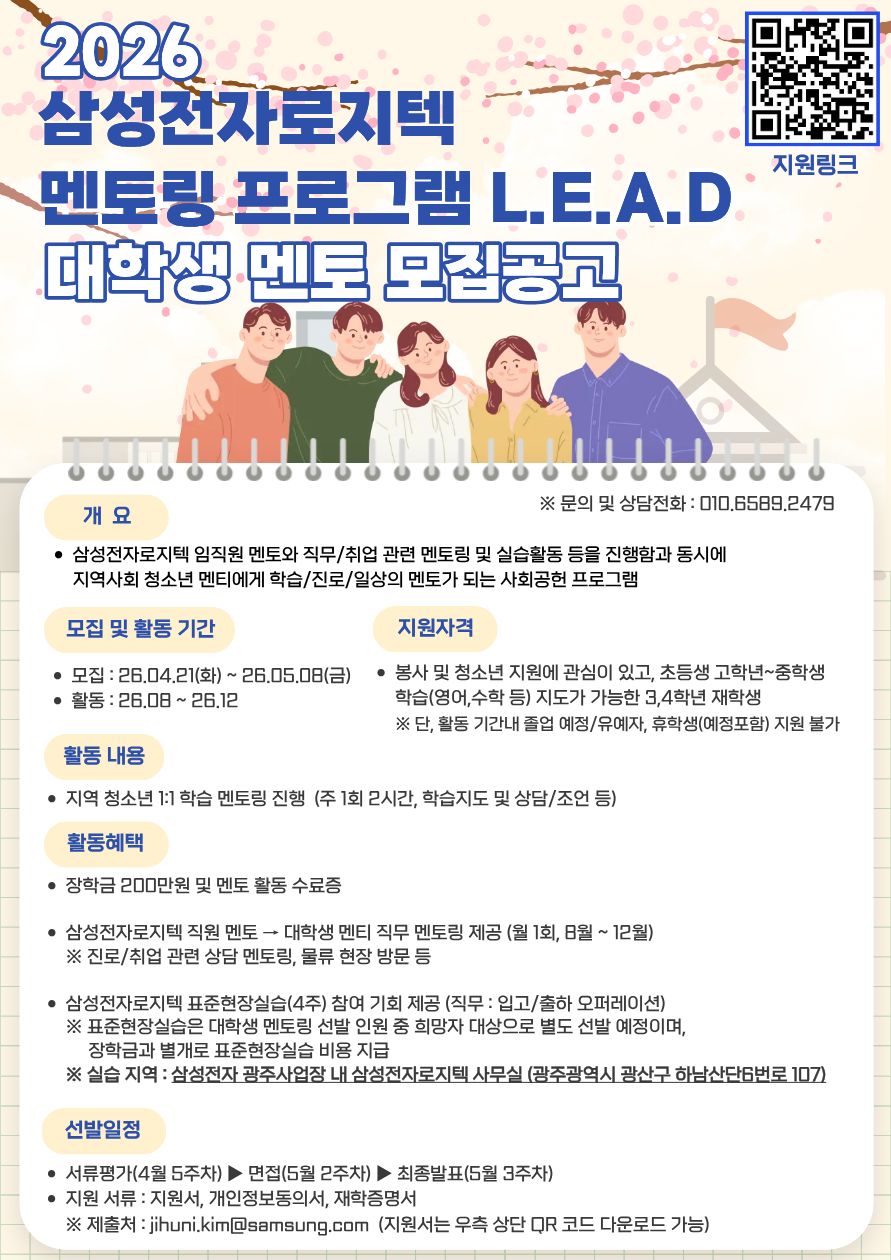 2026
삼성전자로지텍
멘토링 프로그램 L.E.A.D
대학생 멘토 모집공고

지원링크

※ 문의 및 상담전화 : 010.6589.2479

개 요

• 삼성전자로지텍 임직원 멘토와 직무/취업 관련 멘토링 및 실습활동 등을 진행함과 동시에 지역사회 청소년 멘티에게 학습/진로/일상의 멘토가 되는 사회공헌 프로그램

모집 및 활동 기간

• 모집 : 26.04.21(화) ~ 26.05.08(금)
• 활동 : 26.08 ~ 26.12

지원자격

• 봉사 및 청소년 지원에 관심이 있고, 초등생 고학년~중학생 학습(영어,수학 등) 지도가 가능한 3,4학년 재학생
※ 단, 활동 기간내 졸업 예정/유예자, 휴학생(예정포함) 지원 불가

활동 내용

• 지역 청소년 1:1 학습 멘토링 진행 (주 1회 2시간, 학습지도 및 상담/조언 등)

활동혜택

• 장학금 200만원 및 멘토 활동 수료증

• 삼성전자로지텍 직원 멘토 → 대학생 멘티 직무 멘토링 제공 (월 1회, 8월 ~ 12월)
※ 진로/취업 관련 상담 멘토링, 물류 현장 방문 등

• 삼성전자로지텍 표준현장실습(4주) 참여 기회 제공 (직무 : 입고/출하 오퍼레이션)
※ 표준현장실습은 대학생 멘토링 선발 인원 중 희망자 대상으로 별도 선발 예정이며, 장학금과 별개로 표준현장실습 비용 지급
※ 실습 지역 : 삼성전자 광주사업장 내 삼성전자로지텍 사무실 (광주광역시 광산구 하남산단6번로 107)

선발일정

• 서류평가(4월 5주차) ▶ 면접(5월 2주차) ▶ 최종발표(5월 3주차)
• 지원 서류 : 지원서, 개인정보동의서, 재학증명서
※ 제출처 : jihuni.kim@samsung.com (지원서는 우측 상단 QR 코드 다운로드 가능)